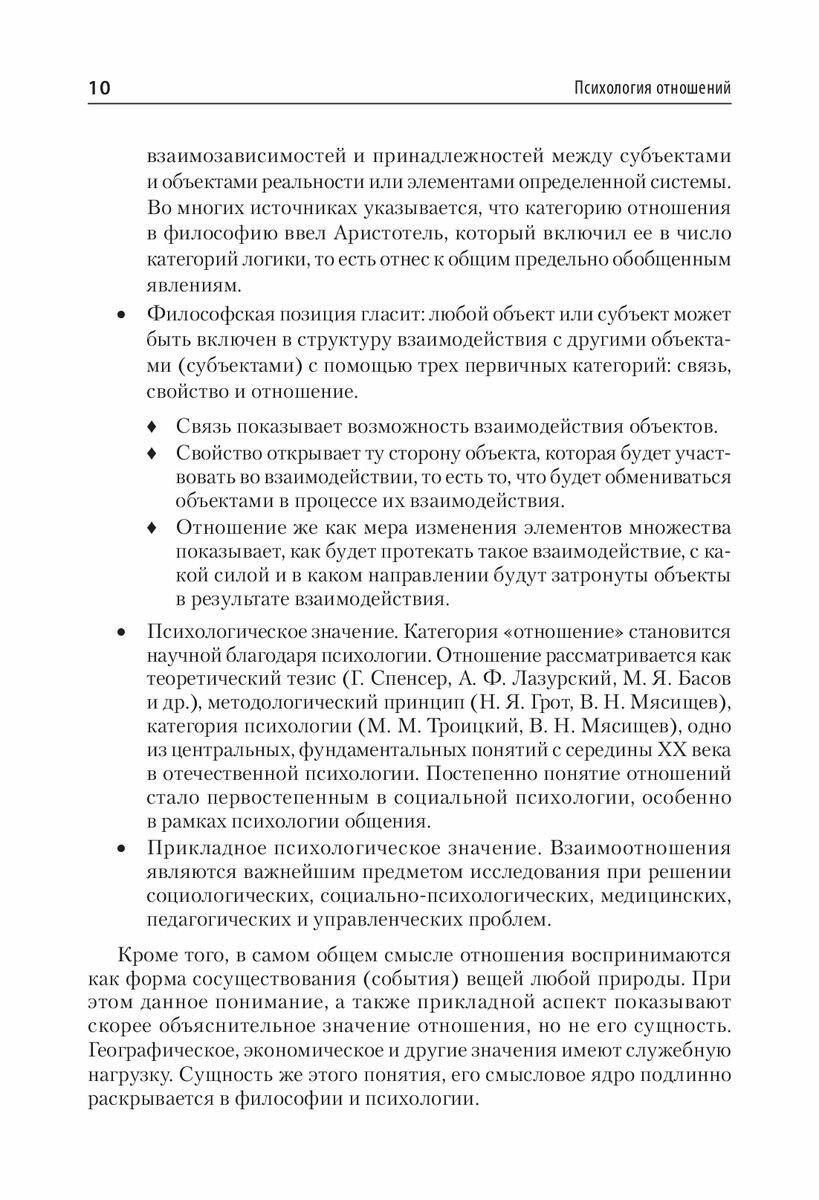 10

Психология отношений

взаимозависимостей и принадлежностей между субъектами и объектами реальности или элементами определенной системы. Во многих источниках указывается, что категорию отношения в философию ввел Аристотель, который включил ее в число категорий логики, то есть отнес к общим предельно обобщенным явлениям.

• Философская позиция гласит: любой объект или субъект может быть включен в структуру взаимодействия с другими объектами (субъектами) с помощью трех первичных категорий: связь, свойство и отношение.

♦ Связь показывает возможность взаимодействия объектов.

♦ Свойство открывает ту сторону объекта, которая будет участвовать во взаимодействии, то есть то, что будет обмениваться объектами в процессе их взаимодействия.

♦ Отношение же как мера изменения элементов множества показывает, как будет протекать такое взаимодействие, с какой силой и в каком направлении будут затронуты объекты в результате взаимодействия.

• Психологическое значение. Категория «отношение» становится научной благодаря психологии. Отношение рассматривается как теоретический тезис (Г. Спенсер, А. Ф. Лазурский, М. Я. Басов и др.), методологический принцип (Н. Я. Грот, В. Н. Мясищев), категория психологии (М. М. Троицкий, В. Н. Мясищев), одно из центральных, фундаментальных понятий с середины XX века в отечественной психологии. Постепенно понятие отношений стало первостепенным в социальной психологии, особенно в рамках психологии общения.

• Прикладное психологическое значение. Взаимоотношения являются важнейшим предметом исследования при решении социологических, социально-психологических, медицинских, педагогических и управленческих проблем.

Кроме того, в самом общем смысле отношения воспринимаются как форма сосуществования (события) вещей любой природы. При этом данное понимание, а также прикладной аспект показывают скорее объяснительное значение отношения, но не его сущность. Географическое, экономическое и другие значения имеют служебную нагрузку. Сущность же этого понятия, его смысловое ядро подлинно раскрывается в философии и психологии.